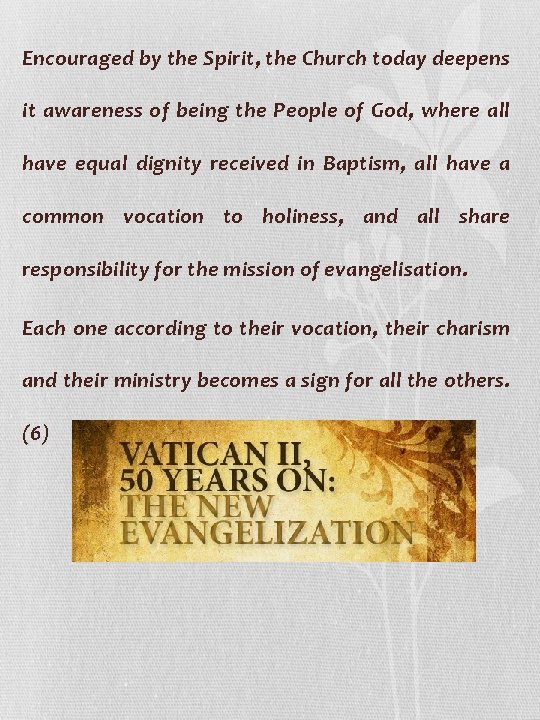 Encouraged by the Spirit, the Church today deepens it awareness of being the People of God, where all have equal dignity received in Baptism, all have a common vocation to holiness, and all share responsibility for the mission of evangelisation.

Each one according to their vocation, their charism and their ministry becomes a sign for all the others.

(6)

VATICAN II,
50 YEARS ON:
THE NEW
EVANGELIZATION